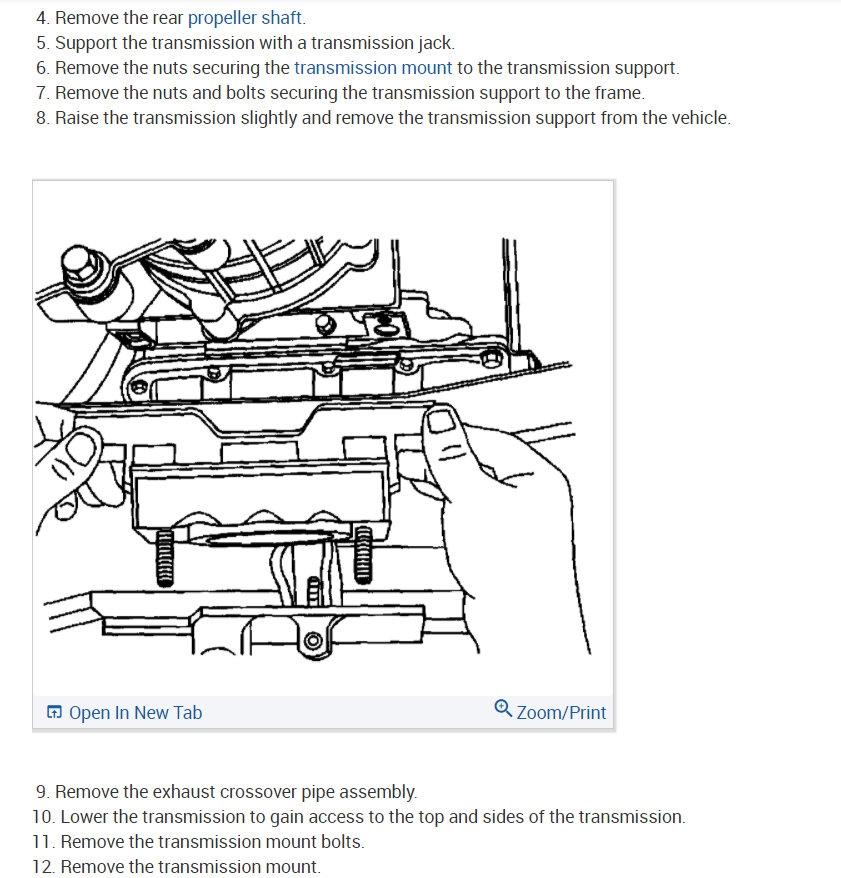 4. Remove the rear propeller shaft.
5. Support the transmission with a transmission jack.
6. Remove the nuts securing the transmission mount to the transmission support.
7. Remove the nuts and bolts securing the transmission support to the frame.
8. Raise the transmission slightly and remove the transmission support from the vehicle.

Open In New Tab
Zoom/Print

9. Remove the exhaust crossover pipe assembly.
10. Lower the transmission to gain access to the top and sides of the transmission.
11. Remove the transmission mount bolts.
12. Remove the transmission mount.